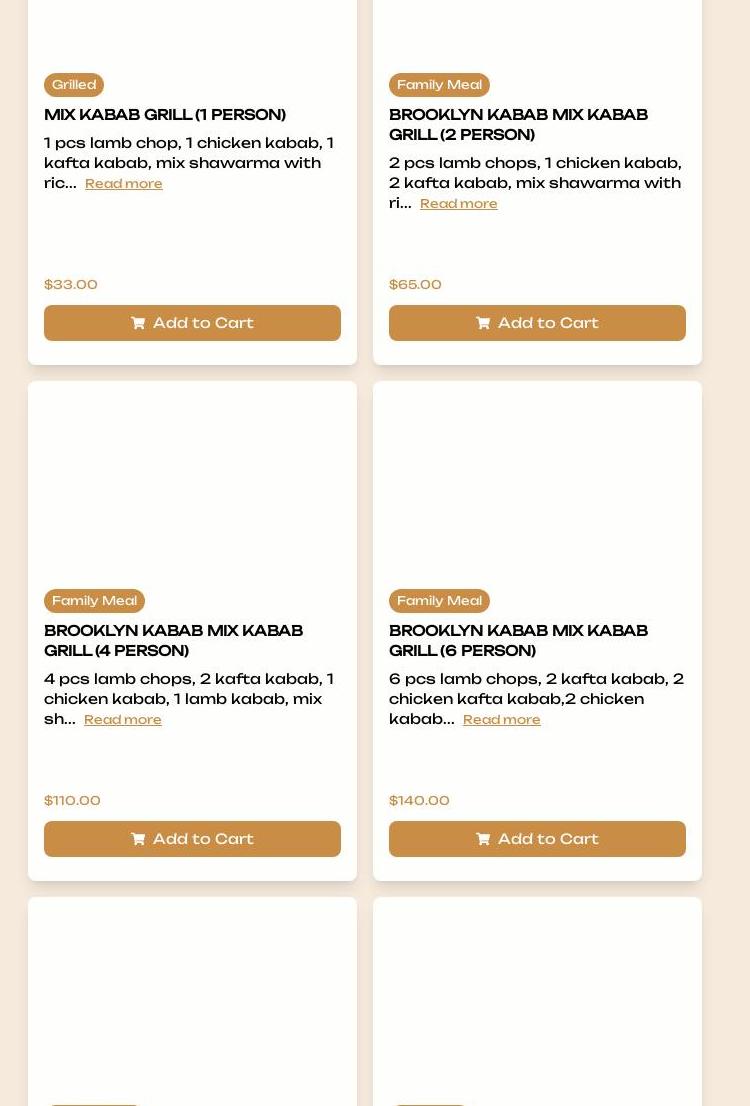 Grilled

MIX KABAB GRILL (1 PERSON)

1 pcs lamb chop, 1 chicken kabab, 1 kafta kabab, mix shawarma with ric... Read more

$33.00

Add to Cart

Family Meal

BROOKLYN KABAB MIX KABAB GRILL (2 PERSON)

2 pcs lamb chops, 1 chicken kabab, 2 kafta kabab, mix shawarma with ri... Read more

$65.00

Add to Cart

Family Meal

BROOKLYN KABAB MIX KABAB GRILL (4 PERSON)

4 pcs lamb chops, 2 kafta kabab, 1 chicken kabab, 1 lamb kabab, mix sh... Read more

$110.00

Add to Cart

Family Meal

BROOKLYN KABAB MIX KABAB GRILL (6 PERSON)

6 pcs lamb chops, 2 kafta kabab, 2 chicken kafta kabab,2 chicken kabab... Read more

$140.00

Add to Cart